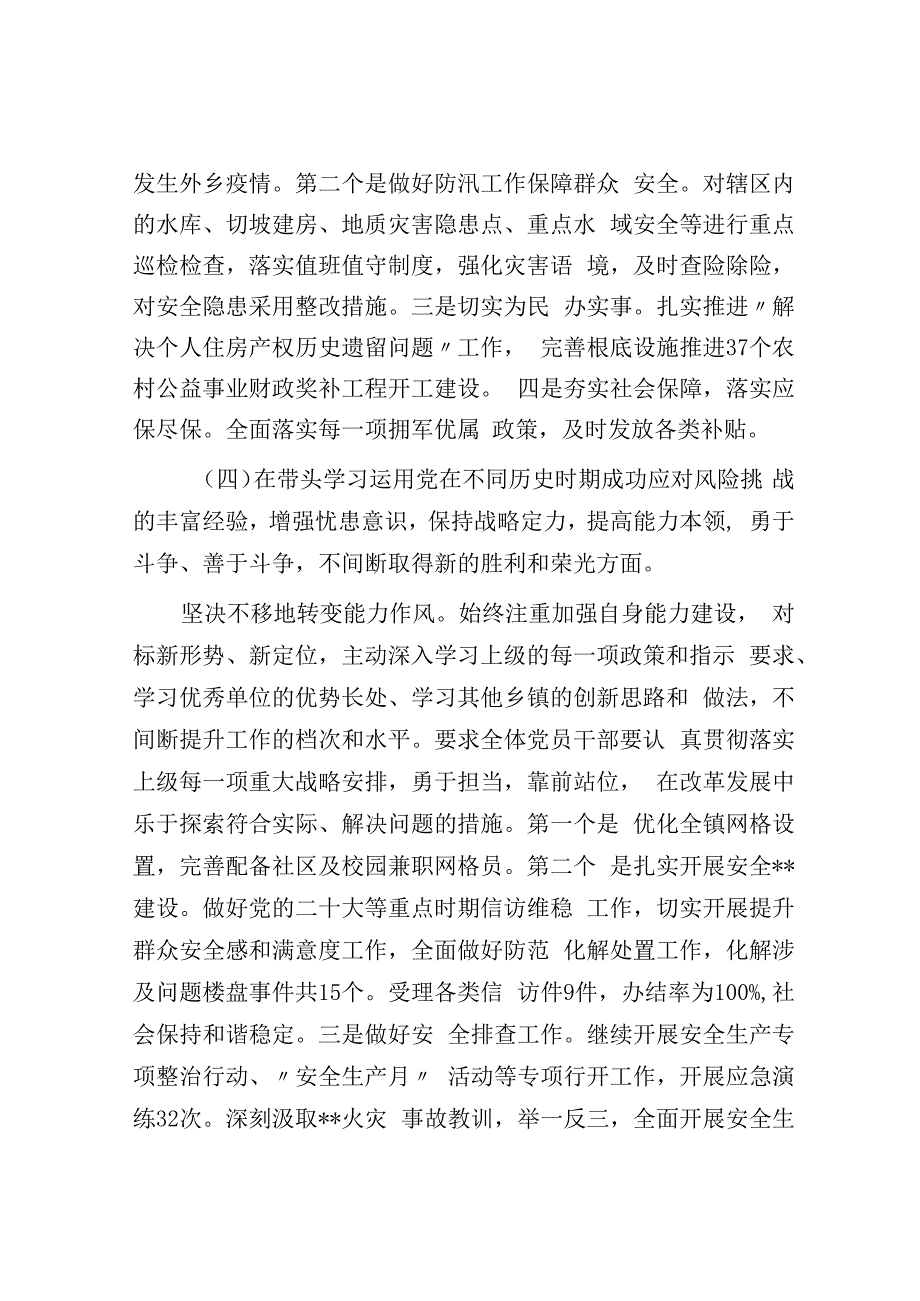 发生外乡疫情。第二个是做好防汛工作保障群众 安全。对辖区内的水库、切坡建房、地质灾害隐患点、重点水 域安全等进行重点巡检检查，落实值班值守制度，强化灾害语 境，及时查险除险，对安全隐患采用整改措施。三是切实为民 办实事。扎实推进〃解决个人住房产权历史遗留问题〃工作， 完善根底设施推进37个农村公益事业财政奖补工程开工建设。 四是夯实社会保障，落实应保尽保。全面落实每一项拥军优属 政策，及时发放各类补贴。

（四）在带头学习运用党在不同历史时期成功应对风险挑 战的丰富经验，增强忧患意识，保持战略定力，提高能力本领, 勇于斗争、善于斗争，不间断取得新的胜利和荣光方面。

坚决不移地转变能力作风。始终注重加强自身能力建设， 对标新形势、新定位，主动深入学习上级的每一项政策和指示 要求、学习优秀单位的优势长处、学习其他乡镇的创新思路和 做法，不间断提升工作的档次和水平。要求全体党员干部要认 真贯彻落实上级每一项重大战略安排，勇于担当，靠前站位， 在改革发展中乐于探索符合实际、解决问题的措施。第一个是 优化全镇网格设置，完善配备社区及校园兼职网格员。第二个 是扎实开展安全**建设。做好党的二十大等重点时期信访维稳 工作，切实开展提升群众安全感和满意度工作，全面做好防范 化解处置工作，化解涉及问题楼盘事件共15个。受理各类信 访件9件，办结率为100%,社会保持和谐稳定。三是做好安 全排查工作。继续开展安全生产专项整治行动、〃安全生产月〃 活动等专项行开工作，开展应急演练32次。深刻汲取**火灾 事故教训，举一反三，全面开展安全生